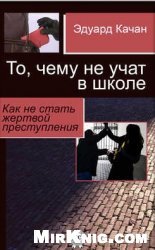 Эдуард Качан

То, чему не учат в школе

Как не стать жертвой преступления

MirKnig.com